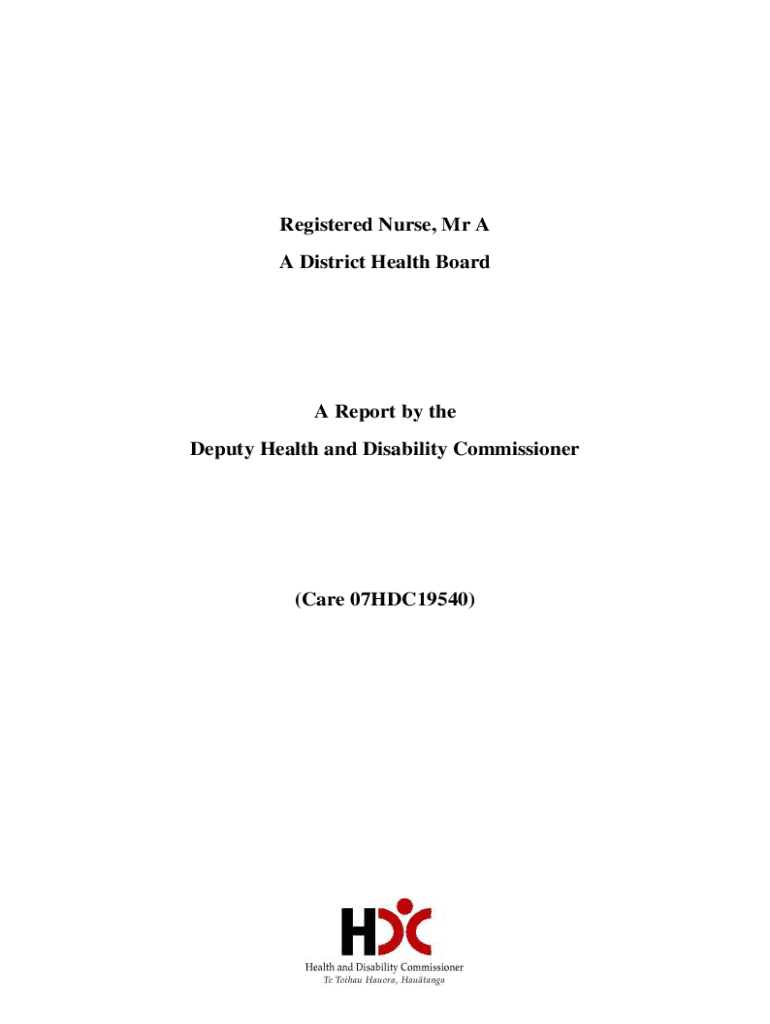 Registered Nurse, Mr A

A District Health Board

A Report by the

Deputy Health and Disability Commissioner

(Care 07HDC19540)

HDC

Health and Disability Commissioner

Te Toihau Hauora, Hauātanga